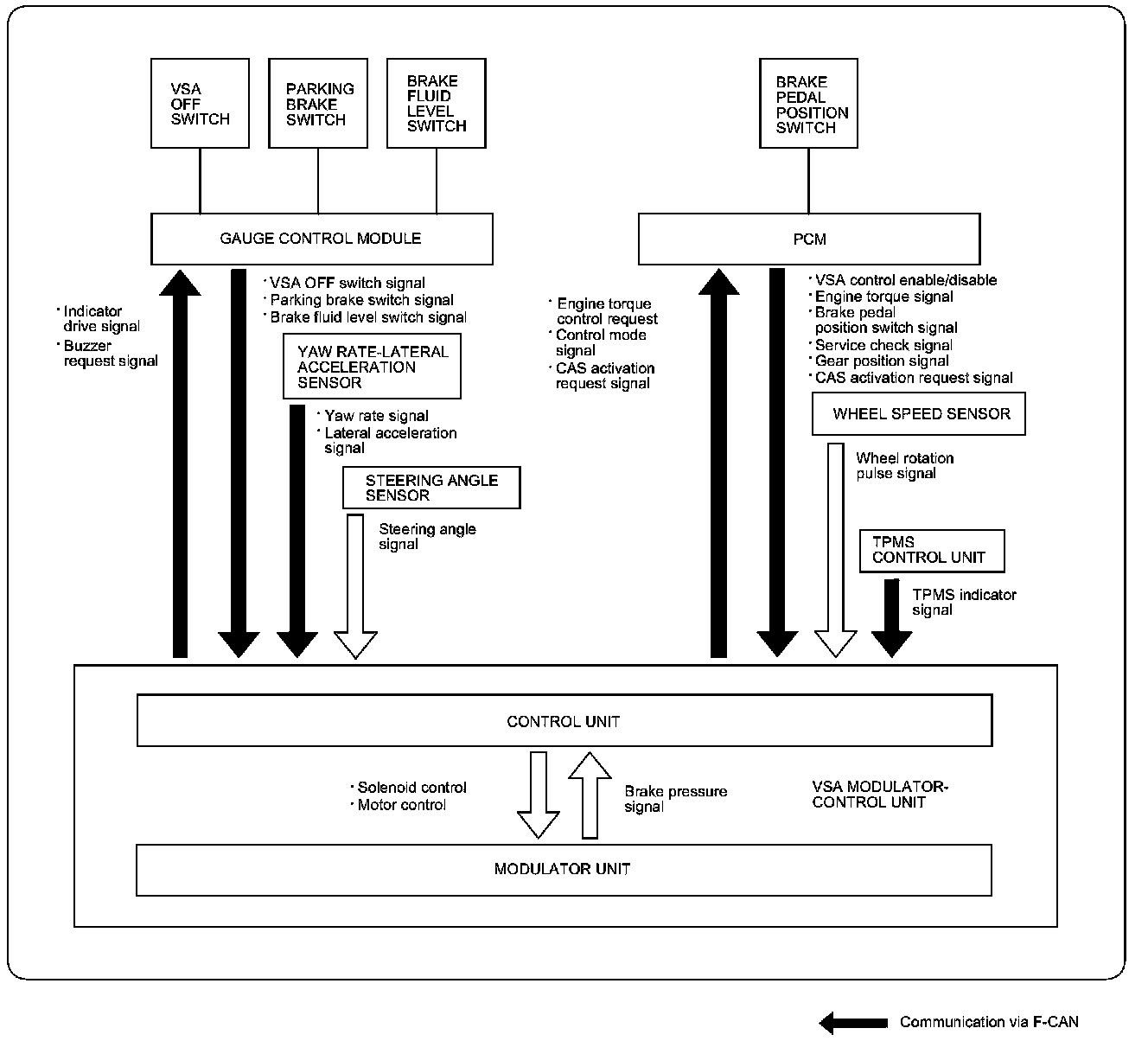 VSA OFF SWITCH

PARKING BRAKE SWITCH

BRAKE FLUID LEVEL SWITCH

BRAKE PEDAL POSITION SWITCH

GAUGE CONTROL MODULE

PCM

· Indicator drive signal
· Buzzer request signal

· VSA OFF switch signal
· Parking brake switch signal
· Brake fluid level switch signal

YAW RATE-LATERAL ACCELERATION SENSOR

· Yaw rate signal
· Lateral acceleration signal

STEERING ANGLE SENSOR

Steering angle signal

· Engine torque control request
· Control mode signal
· CAS activation request signal

· VSA control enable/disable
· Engine torque signal
· Brake pedal position switch signal
· Service check signal
· Gear position signal
· CAS activation request signal

WHEEL SPEED SENSOR

Wheel rotation pulse signal

TPMS CONTROL UNIT

TPMS indicator signal

CONTROL UNIT

· Solenoid control
· Motor control

Brake pressure signal

VSA MODULATOR-CONTROL UNIT

MODULATOR UNIT

Communication via F-CAN